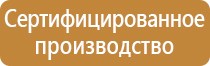 Сертифицированное производство